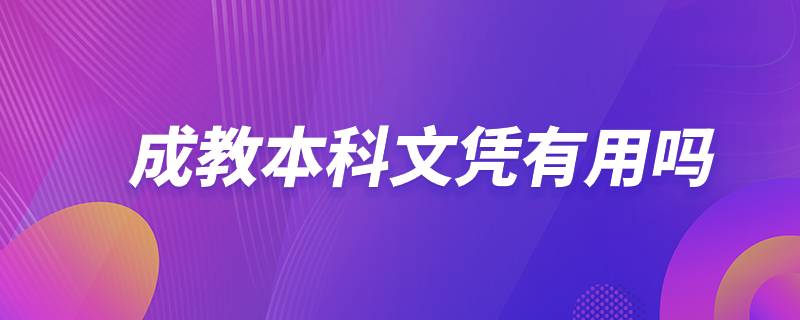 成教本科文凭有用吗